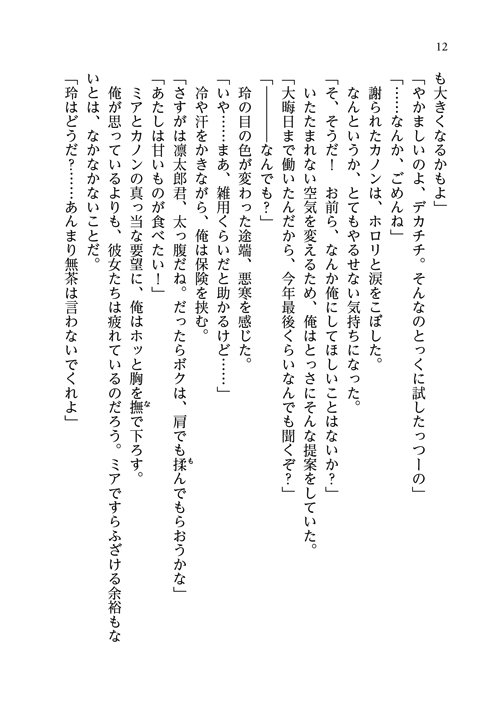 12

も大きくなるかもよ」
「やかましいのよ、デカチチ。そんなのとっくに試したっつーの」
「……なんか、ごめんね」
謝られたカノンは、ホロリと涙をこぼした。
なんというか、とてもやるせない気持ちになった。
「そ、そうだ！　お前ら、なんか俺にしてほしいことはないか？」
いたたまれない空気を変えるため、俺はとっさにそんな提案をしていた。
「大晦日まで働いたんだから、今年最後くらいなんでも聞くぞ？」
「――――なんでも？」
玲の目の色が変わった途端、悪寒を感じた。
「いや……まあ、雑用くらいだと助かるけど……」
冷や汗をかきながら、俺は保険を挟む。
「さすがは凛太郎君、太っ腹だね。だったらボクは、肩でも揉んでもらおうかな」
「あたしは甘いものが食べたい！」
ミアとカノンの真っ当な要望に、俺はホッと胸を撫で下ろす。
俺が思っているよりも、彼女たちは疲れているのだろう。ミアですらふざける余裕もないとは、なかなかないことだ。
「玲はどうだ？……あんまり無茶は言わないでくれよ」